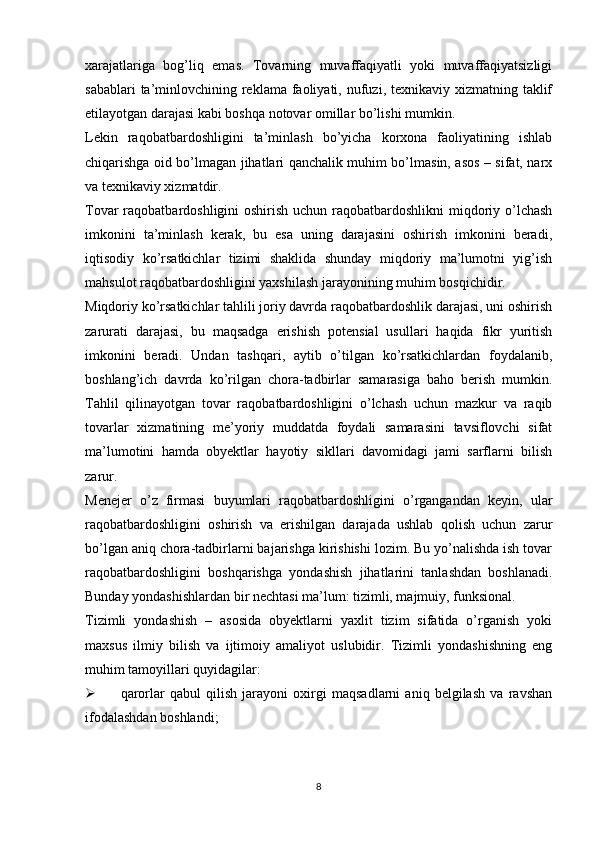 xarajatlariga bog’liq emas. Tovarning muvaffaqiyatli yoki muvaffaqiyatsizligi sabablari ta’minlovchining reklama faoliyati, nufuzi, texnikaviy xizmatning taklif etilayotgan darajasi kabi boshqa notovar omillar bo’lishi mumkin.

Lekin raqobatbardoshligini ta’minlash bo’yicha korxona faoliyatining ishlab chiqarishga oid bo’lmagan jihatlari qanchalik muhim bo’lmasin, asos – sifat, narx va texnikaviy xizmatdir.

Tovar raqobatbardoshligini oshirish uchun raqobatbardoshlikni miqdoriy o’lchash imkonini ta’minlash kerak, bu esa uning darajasini oshirish imkonini beradi, iqtisodiy ko’rsatkichlar tizimi shaklida shunday miqdoriy ma’lumotni yig’ish mahsulot raqobatbardoshligini yaxshilash jarayonining muhim bosqichidir.

Miqdoriy ko’rsatkichlar tahlili joriy davrda raqobatbardoshlik darajasi, uni oshirish zarurati darajasi, bu maqsadga erishish potensial usullari haqida fikr yuritish imkonini beradi. Undan tashqari, aytib o’tilgan ko’rsatkichlardan foydalanib, boshlang’ich davrda ko’rilgan chora-tadbirlar samarasiga baho berish mumkin. Tahlil qilinayotgan tovar raqobatbardoshligini o’lchash uchun mazkur va raqib tovarlar xizmatining me’yoriy muddatda foydali samarasini tavsiflovchi sifat ma’lumotini hamda obyektlar hayotiy sikllari davomidagi jami sarflarni bilish zarur.

Menejer o’z firmasi buyumlari raqobatbardoshligini o’rgangandan keyin, ular raqobatbardoshligini oshirish va erishilgan darajada ushlab qolish uchun zarur bo’lgan aniq chora-tadbirlarni bajarishga kirishishi lozim. Bu yo’nalishda ish tovar raqobatbardoshligini boshqarishga yondashish jihatlarini tanlashdan boshlanadi. Bunday yondashishlardan bir nechtasi ma’lum: tizimli, majmuiy, funksional.

Tizimli yondashish – asosida obyektlarni yaxlit tizim sifatida o’rganish yoki maxsus ilmiy bilish va ijtimoiy amaliyot uslubidir. Tizimli yondashishning eng muhim tamoyillari quyidagilar:

➢ qarorlar qabul qilish jarayoni oxirgi maqsadlarni aniq belgilash va ravshan ifodalashdan boshlandi;

8